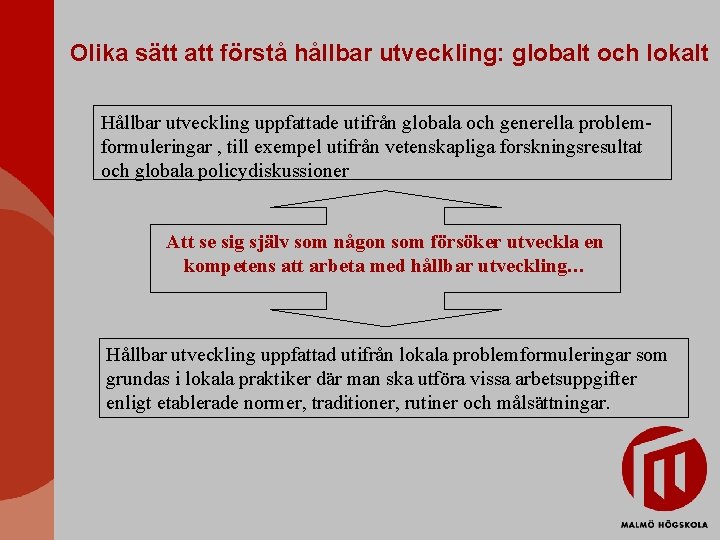 Olika sätt att förstå hållbar utveckling: globalt och lokalt

Hållbar utveckling uppfattade utifrån globala och generella problemformuleringar , till exempel utifrån vetenskapliga forskningsresultat och globala policydiskussioner

Att se sig själv som någon som försöker utveckla en kompetens att arbeta med hållbar utveckling…

Hållbar utveckling uppfattad utifrån lokala problemformuleringar som grundas i lokala praktiker där man ska utföra vissa arbetsuppgifter enligt etablerade normer, traditioner, rutiner och målsättningar.

MALMÖ HÖGSKOLA